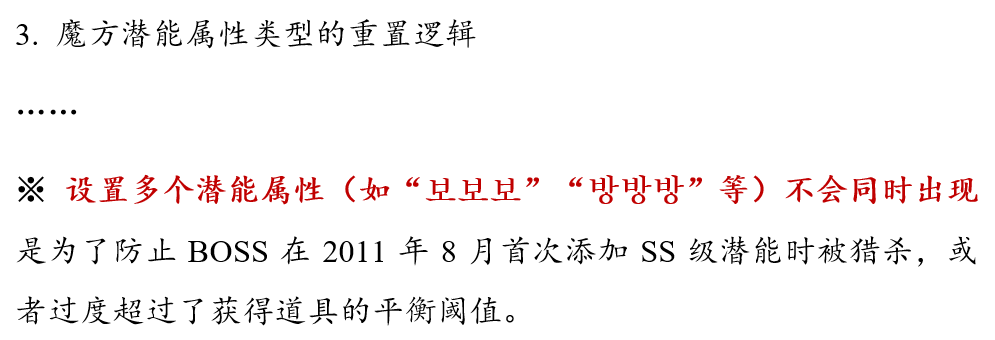 3. 魔方潜能属性类型的重置逻辑

……

※ 设置多个潜能属性（如“보보보”“방방방”等）不会同时出现是为了防止 BOSS 在 2011 年 8 月首次添加 SS 级潜能时被猎杀，或者过度超过了获得道具的平衡阈值。